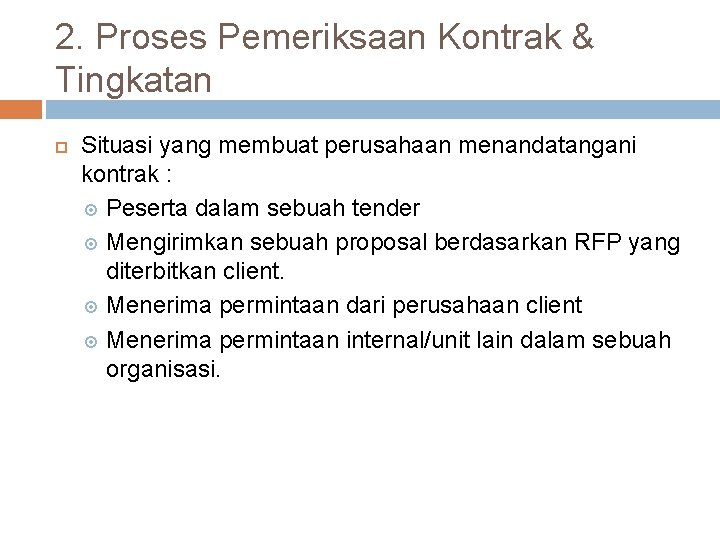 2. Proses Pemeriksaan Kontrak & Tingkatan

Situasi yang membuat perusahaan menandatangani kontrak :

Peserta dalam sebuah tender

Mengirimkan sebuah proposal berdasarkan RFP yang diterbitkan client.

Menerima permintaan dari perusahaan client

Menerima permintaan internal/unit lain dalam sebuah organisasi.